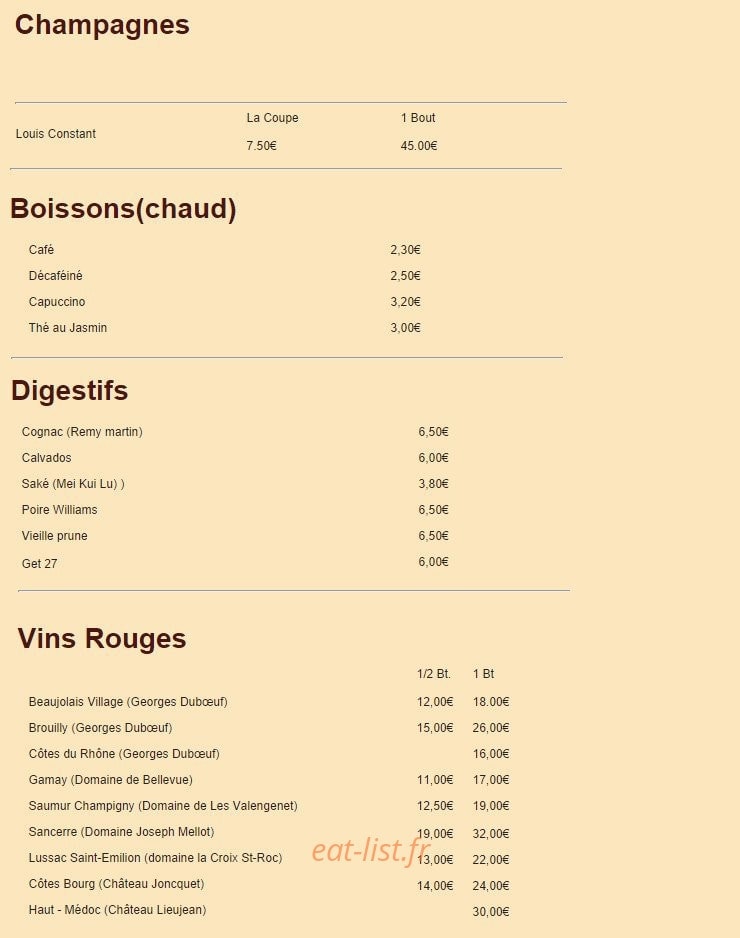 Champagnes

| | La Coupe | 1 Bout |
|---|---|---|
| Louis Constant | 7.50€ | 45.00€ |

Boissons(chaud)

| | |
|---|---|
| Café | 2,30€ |
| Décaféiné | 2,50€ |
| Capuccino | 3,20€ |
| Thé au Jasmin | 3,00€ |

Digestifs

| | |
|---|---|
| Cognac (Remy martin) | 6,50€ |
| Calvados | 6,00€ |
| Saké (Mei Kui Lu) ) | 3,80€ |
| Poire Williams | 6,50€ |
| Vieille prune | 6,50€ |
| Get 27 | 6,00€ |

Vins Rouges

| | 1/2 Bt. | 1 Bt |
|---|---|---|
| Beaujolais Village (Georges Dubœuf) | 12,00€ | 18.00€ |
| Brouilly (Georges Dubœuf) | 15,00€ | 26,00€ |
| Côtes du Rhône (Georges Dubœuf) | | 16,00€ |
| Gamay (Domaine de Bellevue) | 11,00€ | 17,00€ |
| Saumur Champigny (Domaine de Les Valengenet) | 12,50€ | 19,00€ |
| Sancerre (Domaine Joseph Mellot) | 19,00€ | 32,00€ |
| Lussac Saint-Emilion (domaine la Croix St-Roc) | 13,00€ | 22,00€ |
| Côtes Bourg (Château Joncquet) | 14,00€ | 24,00€ |
| Haut - Médoc (Château Lieujean) | | 30,00€ |

eat-list.fr